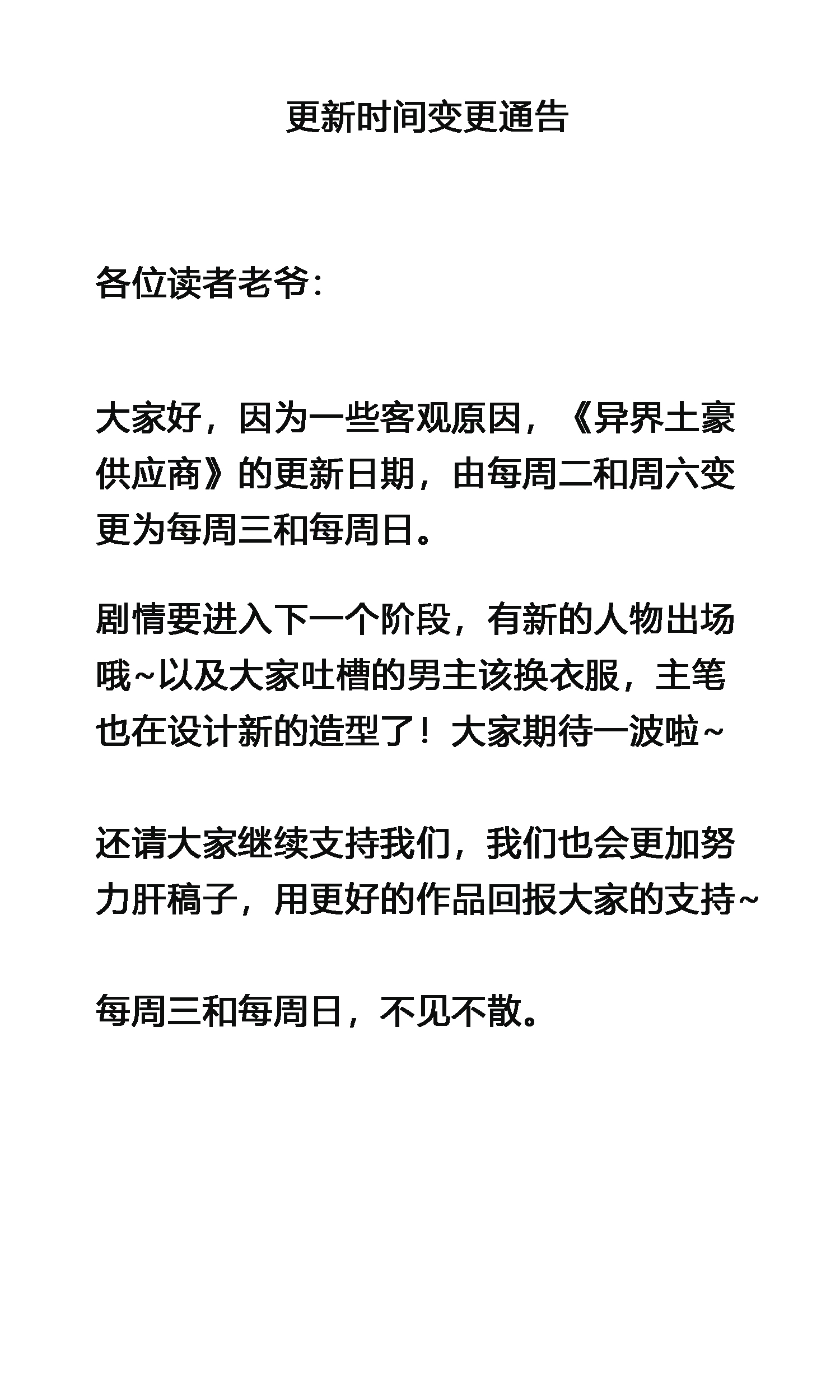 更新时间变更通告

各位读者老爷:

大家好，因为一些客观原因，《异界土豪供应商》的更新日期，由每周二和周六变更为每周三和每周日。

剧情要进入下一个阶段，有新的人物出场哦~以及大家吐槽的男主该换衣服，主笔也在设计新的造型了！大家期待一波啦~

还请大家继续支持我们，我们也会更加努力肝稿子，用更好的作品回报大家的支持~

每周三和每周日，不见不散。